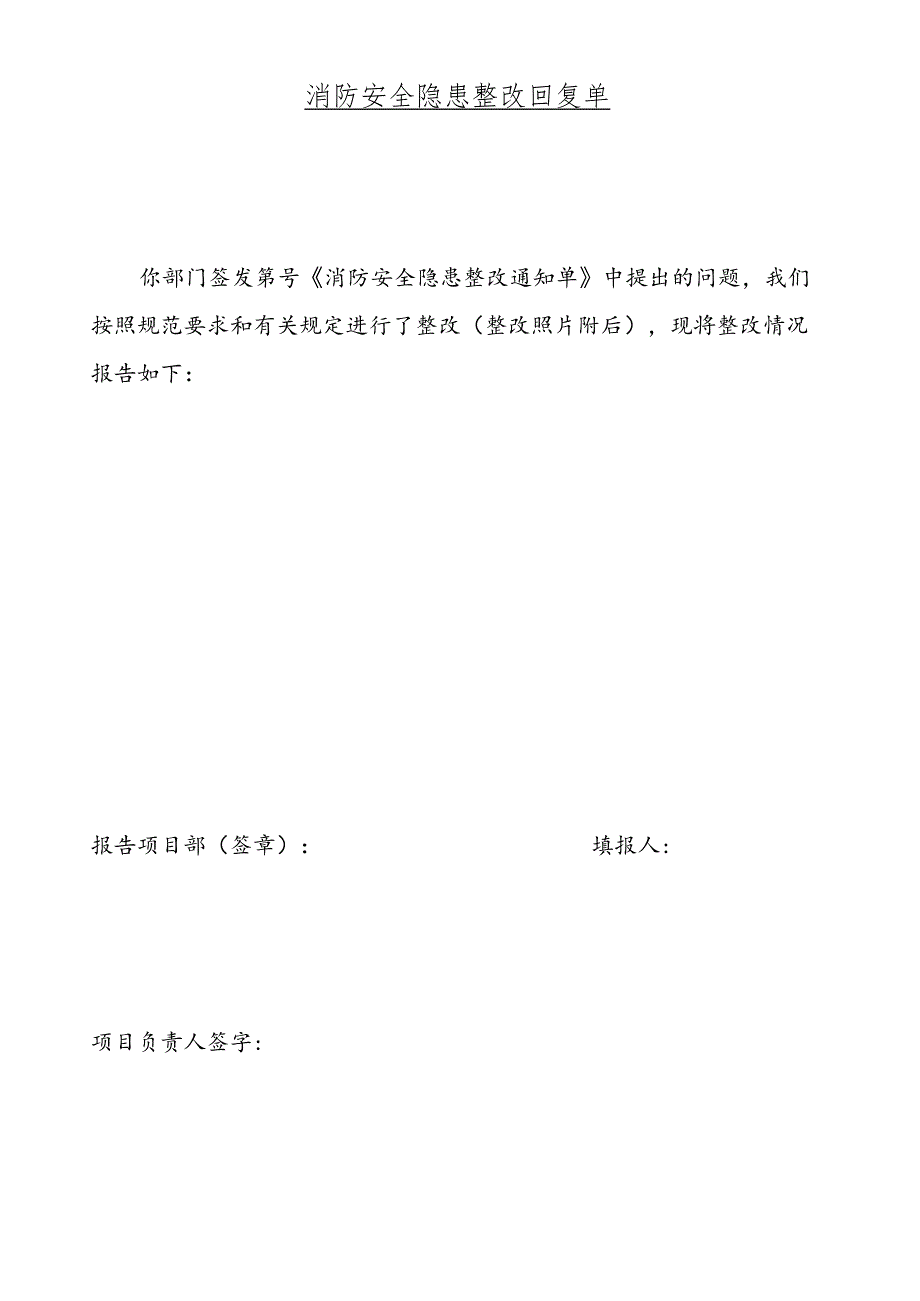 消防安全隐患整改回复单

你部门签发第号《消防安全隐患整改通知单》中提出的问题，我们按照规范要求和有关规定进行了整改（整改照片附后），现将整改情况报告如下：

报告项目部（签章）：

填报人：

项目负责人签字：